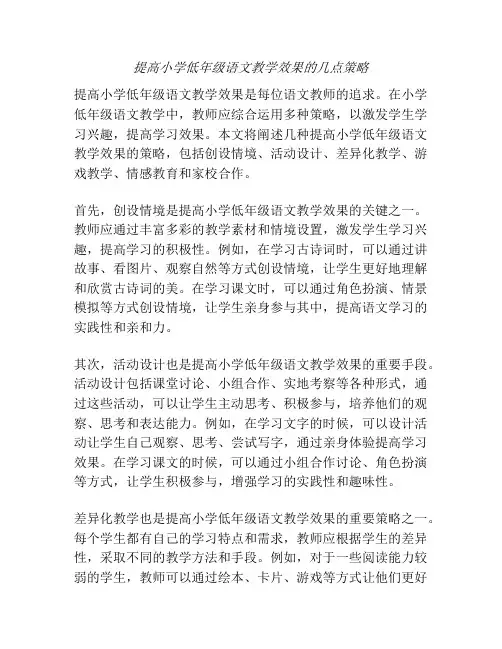 提高小学低年级语文教学效果的几点策略

提高小学低年级语文教学效果是每位语文教师的追求。在小学低年级语文教学中，教师应综合运用多种策略，以激发学生学习兴趣，提高学习效果。本文将阐述几种提高小学低年级语文教学效果的策略，包括创设情境、活动设计、差异化教学、游戏教学、情感教育和家校合作。

首先，创设情境是提高小学低年级语文教学效果的关键之一。教师应通过丰富多彩的教学素材和情境设置，激发学生学习兴趣，提高学习的积极性。例如，在学习古诗词时，可以通过讲故事、看图片、观察自然等方式创设情境，让学生更好地理解和欣赏古诗词的美。在学习课文时，可以通过角色扮演、情景模拟等方式创设情境，让学生亲身参与其中，提高语文学习的实践性和亲和力。

其次，活动设计也是提高小学低年级语文教学效果的重要手段。活动设计包括课堂讨论、小组合作、实地考察等各种形式，通过这些活动，可以让学生主动思考、积极参与，培养他们的观察、思考和表达能力。例如，在学习文字的时候，可以设计活动让学生自己观察、思考、尝试写字，通过亲身体验提高学习效果。在学习课文的时候，可以通过小组合作讨论、角色扮演等方式，让学生积极参与，增强学习的实践性和趣味性。

差异化教学也是提高小学低年级语文教学效果的重要策略之一。每个学生都有自己的学习特点和需求，教师应根据学生的差异性，采取不同的教学方法和手段。例如，对于一些阅读能力较弱的学生，教师可以通过绘本、卡片、游戏等方式让他们更好